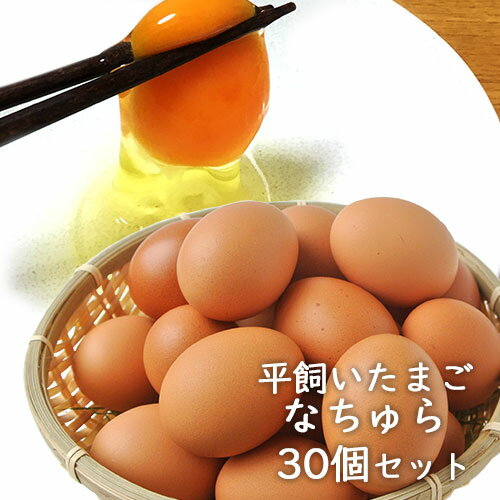 平飼いたまご
なちゅら
30個セット